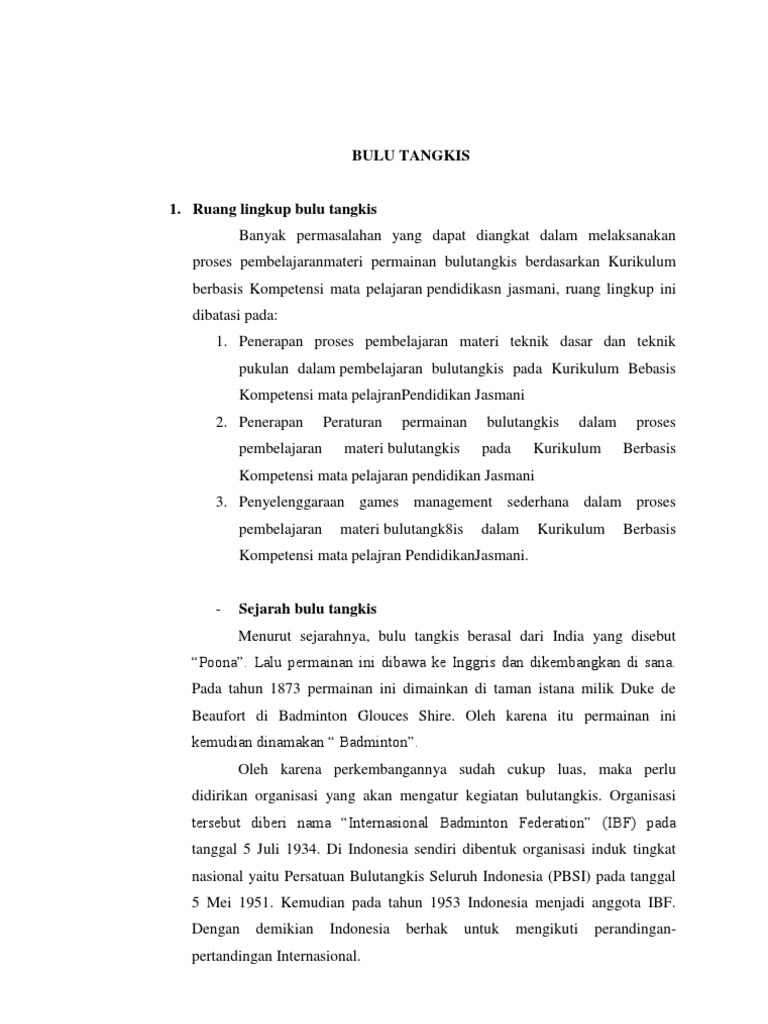 BULU TANGKIS

1. Ruang lingkup bulu tangkis

Banyak permasalahan yang dapat diangkat dalam melaksanakan proses pembelajaranmateri permainan bulutangkis berdasarkan Kurikulum berbasis Kompetensi mata pelajaran pendidikasn jasmani, ruang lingkup ini dibatasi pada:

1. Penerapan proses pembelajaran materi teknik dasar dan teknik pukulan dalam pembelajaran bulutangkis pada Kurikulum Bebasis Kompetensi mata pelajranPendidikan Jasmani
2. Penerapan Peraturan permainan bulutangkis dalam proses pembelajaran materi bulutangkis pada Kurikulum Berbasis Kompetensi mata pelajaran pendidikan Jasmani
3. Penyelenggaraan games management sederhana dalam proses pembelajaran materi bulutangk8is dalam Kurikulum Berbasis Kompetensi mata pelajran PendidikanJasmani.

- Sejarah bulu tangkis

Menurut sejarahnya, bulu tangkis berasal dari India yang disebut “Poona”. Lalu permainan ini dibawa ke Inggris dan dikembangkan di sana. Pada tahun 1873 permainan ini dimainkan di taman istana milik Duke de Beaufort di Badminton Glouces Shire. Oleh karena itu permainan ini kemudian dinamakan “ Badminton”.

Oleh karena perkembangannya sudah cukup luas, maka perlu didirikan organisasi yang akan mengatur kegiatan bulutangkis. Organisasi tersebut diberi nama “Internasional Badminton Federation” (IBF) pada tanggal 5 Juli 1934. Di Indonesia sendiri dibentuk organisasi induk tingkat nasional yaitu Persatuan Bulutangkis Seluruh Indonesia (PBSI) pada tanggal 5 Mei 1951. Kemudian pada tahun 1953 Indonesia menjadi anggota IBF. Dengan demikian Indonesia berhak untuk mengikuti perandingan-pertandingan Internasional.